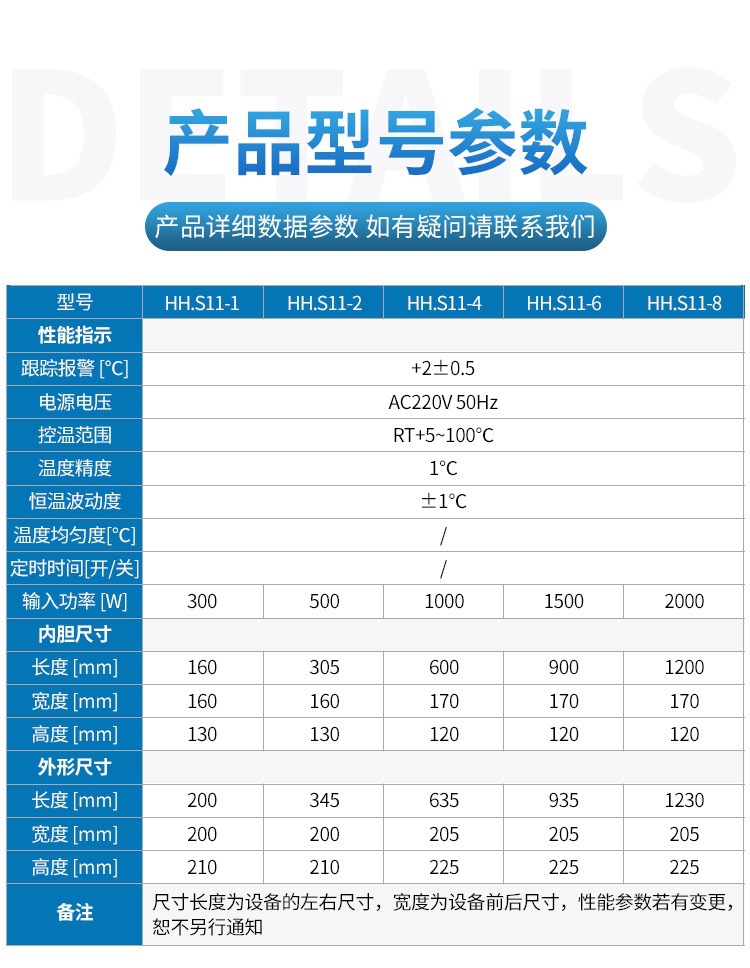 DETAILS

产品型号参数

产品详细数据参数 如有疑问请联系我们

| 型号 | HH.S11-1 | HH.S11-2 | HH.S11-4 | HH.S11-6 | HH.S11-8 |
|---|---|---|---|---|---|
| 性能指示 | | | | | |
| 跟踪报警 [°C] | +2±0.5 | | | | |
| 电源电压 | AC220V 50Hz | | | | |
| 控温范围 | RT+5~100°C | | | | |
| 温度精度 | 1°C | | | | |
| 恒温波动度 | ±1°C | | | | |
| 温度均匀度[°C] | / | | | | |
| 定时时间[开/关] | / | | | | |
| 输入功率 [W] | 300 | 500 | 1000 | 1500 | 2000 |
| 内胆尺寸 | | | | | |
| 长度 [mm] | 160 | 305 | 600 | 900 | 1200 |
| 宽度 [mm] | 160 | 160 | 170 | 170 | 170 |
| 高度 [mm] | 130 | 130 | 120 | 120 | 120 |
| 外形尺寸 | | | | | |
| 长度 [mm] | 200 | 345 | 635 | 935 | 1230 |
| 宽度 [mm] | 200 | 200 | 205 | 205 | 205 |
| 高度 [mm] | 210 | 210 | 225 | 225 | 225 |
| 备注 | 尺寸长度为设备的左右尺寸，宽度为设备前后尺寸，性能参数若有变更，恕不另行通知 | | | | |